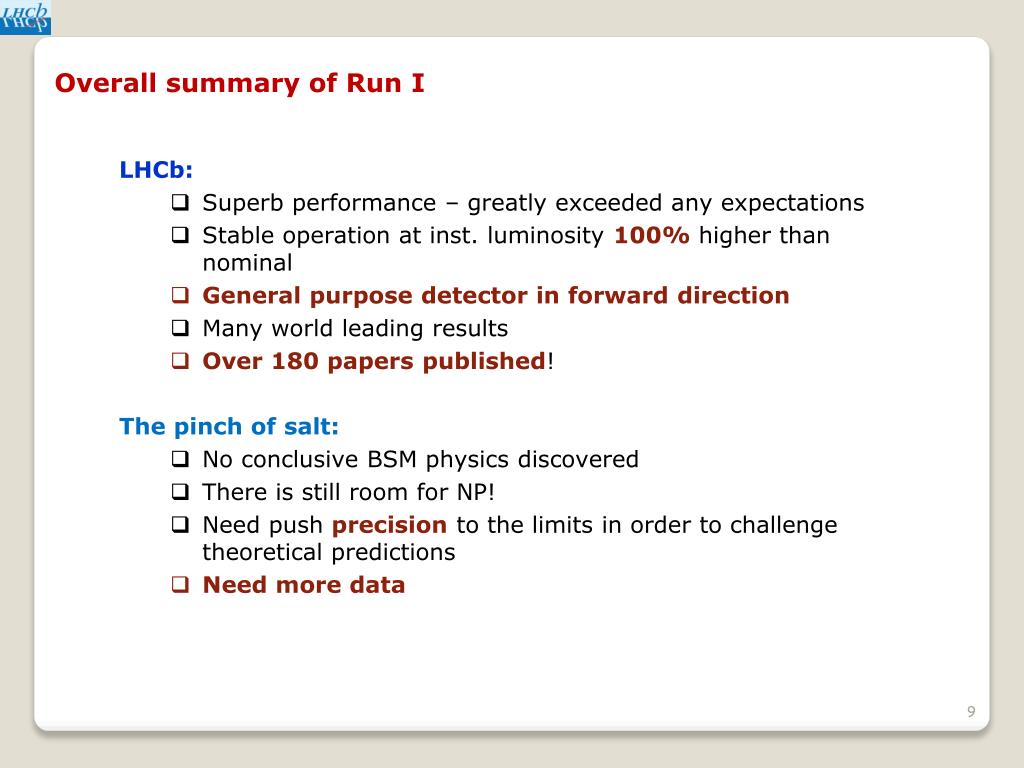 LHCb

Overall summary of Run I

LHCb:
❑ Superb performance – greatly exceeded any expectations
❑ Stable operation at inst. luminosity 100% higher than nominal
❑ General purpose detector in forward direction
❑ Many world leading results
❑ Over 180 papers published!

The pinch of salt:
❑ No conclusive BSM physics discovered
❑ There is still room for NP!
❑ Need push precision to the limits in order to challenge theoretical predictions
❑ Need more data

9